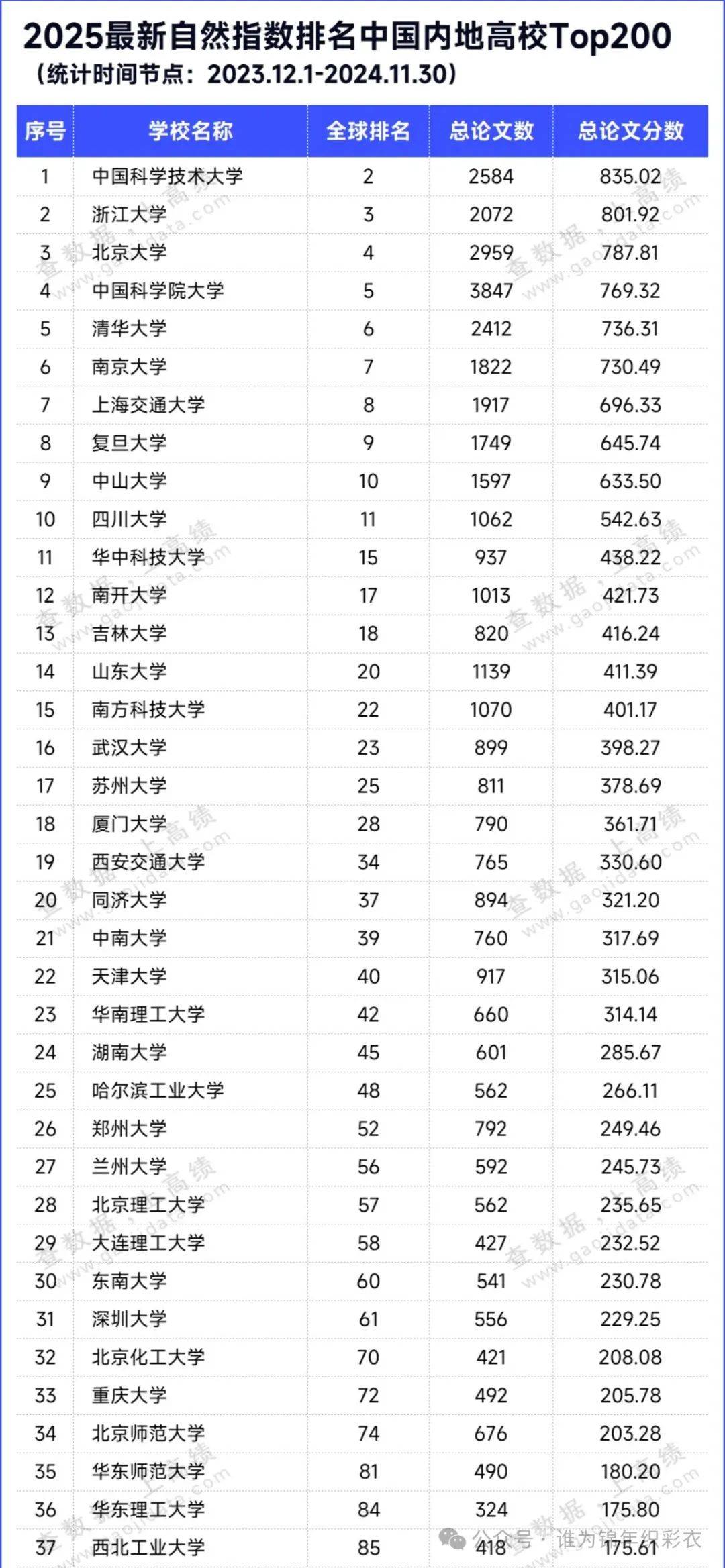 2025最新自然指数排名中国内地高校Top200
（统计时间节点：2023.12.1-2024.11.30）

| 序号 | 学校名称 | 全球排名 | 总论文数 | 总论文分数 |
|---|---|---|---|---|
| 1 | 中国科学技术大学 | 2 | 2584 | 835.02 |
| 2 | 浙江大学 | 3 | 2072 | 801.92 |
| 3 | 北京大学 | 4 | 2959 | 787.81 |
| 4 | 中国科学院大学 | 5 | 3847 | 769.32 |
| 5 | 清华大学 | 6 | 2412 | 736.31 |
| 6 | 南京大学 | 7 | 1822 | 730.49 |
| 7 | 上海交通大学 | 8 | 1917 | 696.33 |
| 8 | 复旦大学 | 9 | 1749 | 645.74 |
| 9 | 中山大学 | 10 | 1597 | 633.50 |
| 10 | 四川大学 | 11 | 1062 | 542.63 |
| 11 | 华中科技大学 | 15 | 937 | 438.22 |
| 12 | 南开大学 | 17 | 1013 | 421.73 |
| 13 | 吉林大学 | 18 | 820 | 416.24 |
| 14 | 山东大学 | 20 | 1139 | 411.39 |
| 15 | 南方科技大学 | 22 | 1070 | 401.17 |
| 16 | 武汉大学 | 23 | 899 | 398.27 |
| 17 | 苏州大学 | 25 | 811 | 378.69 |
| 18 | 厦门大学 | 28 | 790 | 361.71 |
| 19 | 西安交通大学 | 34 | 765 | 330.60 |
| 20 | 同济大学 | 37 | 894 | 321.20 |
| 21 | 中南大学 | 39 | 760 | 317.69 |
| 22 | 天津大学 | 40 | 917 | 315.06 |
| 23 | 华南理工大学 | 42 | 660 | 314.14 |
| 24 | 湖南大学 | 45 | 601 | 285.67 |
| 25 | 哈尔滨工业大学 | 48 | 562 | 266.11 |
| 26 | 郑州大学 | 52 | 792 | 249.46 |
| 27 | 兰州大学 | 56 | 592 | 245.73 |
| 28 | 北京理工大学 | 57 | 562 | 235.65 |
| 29 | 大连理工大学 | 58 | 427 | 232.52 |
| 30 | 东南大学 | 60 | 541 | 230.78 |
| 31 | 深圳大学 | 61 | 556 | 229.25 |
| 32 | 北京化工大学 | 70 | 421 | 208.08 |
| 33 | 重庆大学 | 72 | 492 | 205.78 |
| 34 | 北京师范大学 | 74 | 676 | 203.28 |
| 35 | 华东师范大学 | 81 | 490 | 180.20 |
| 36 | 华东理工大学 | 84 | 324 | 175.80 |
| 37 | 西北工业大学 | 85 | 418 | 175.61 |

查数据，上高绩 www.gaojidata.com
公众号 · 谁为锦年织彩衣